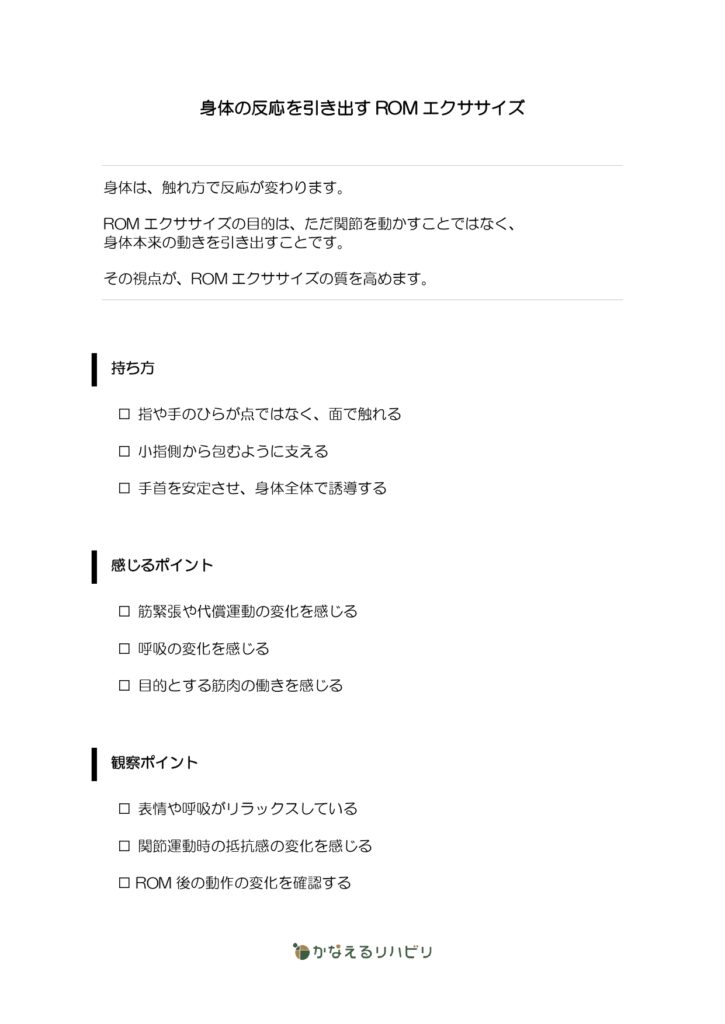 身体の反応を引き出すROMエクササイズ

身体は、触れ方で反応が変わります。

ROMエクササイズの目的は、ただ関節を動かすことではなく、身体本来の動きを引き出すことです。

その視点が、ROMエクササイズの質を高めます。

持ち方

☐ 指や手のひらが点ではなく、面で触れる

☐ 小指側から包むように支える

☐ 手首を安定させ、身体全体で誘導する

感じるポイント

☐ 筋緊張や代償運動の変化を感じる

☐ 呼吸の変化を感じる

☐ 目的とする筋肉の働きを感じる

観察ポイント

☐ 表情や呼吸がリラックスしている

☐ 関節運動時の抵抗感の変化を感じる

☐ ROM後の動作の変化を確認する

かなえるリハビリ